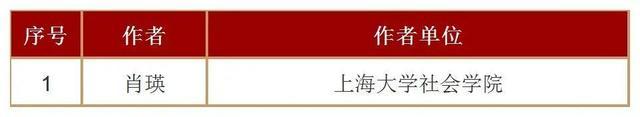 | 序号 | 作者 | 作者单位 |
|---|---|---|
| 1 | 肖瑛 | 上海大学社会学院 |